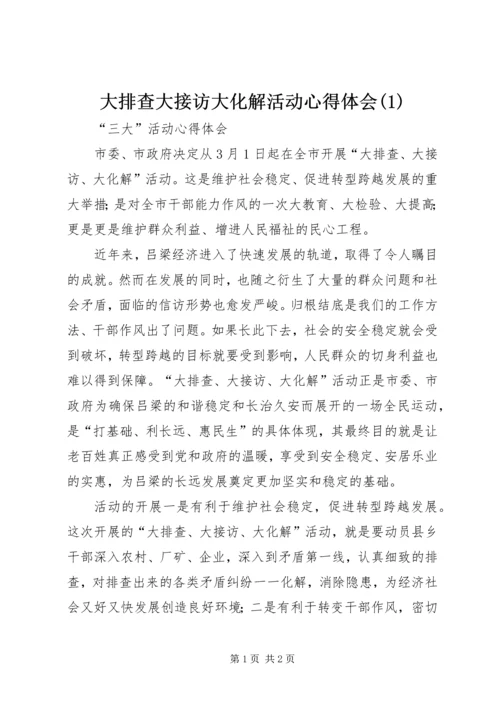 大排查大接访大化解活动心得体会(1)

“三大”活动心得体会

市委、市政府决定从3月1日起在全市开展“大排查、大接访、大化解”活动。这是维护社会稳定、促进转型跨越发展的重大举措；是对全市干部能力作风的一次大教育、大检验、大提高；更是更是维护群众利益、增进人民福祉的民心工程。

近年来，吕梁经济进入了快速发展的轨道，取得了令人瞩目的成就。然而在发展的同时，也随之衍生了大量的群众问题和社会矛盾，面临的信访形势也愈发严峻。归根结底是我们的工作方法、干部作风出了问题。如果长此下去，社会的安全稳定就会受到破坏，转型跨越的目标就要受到影响，人民群众的切身利益也难以得到保障。“大排查、大接访、大化解”活动正是市委、市政府为确保吕梁的和谐稳定和长治久安而展开的一场全民运动，是“打基础、利长远、惠民生”的具体体现，其最终目的就是让老百姓真正感受到党和政府的温暖，享受到安全稳定、安居乐业的实惠，为吕梁的长远发展奠定更加坚实和稳定的基础。

活动的开展一是有利于维护社会稳定，促进转型跨越发展。这次开展的“大排查、大接访、大化解”活动，就是要动员县乡干部深入农村、厂矿、企业，深入到矛盾第一线，认真细致的排查，对排查出来的各类矛盾纠纷一一化解，消除隐患，为经济社会又好又快发展创造良好环境；二是有利于转变干部作风，密切

第1页 共2页